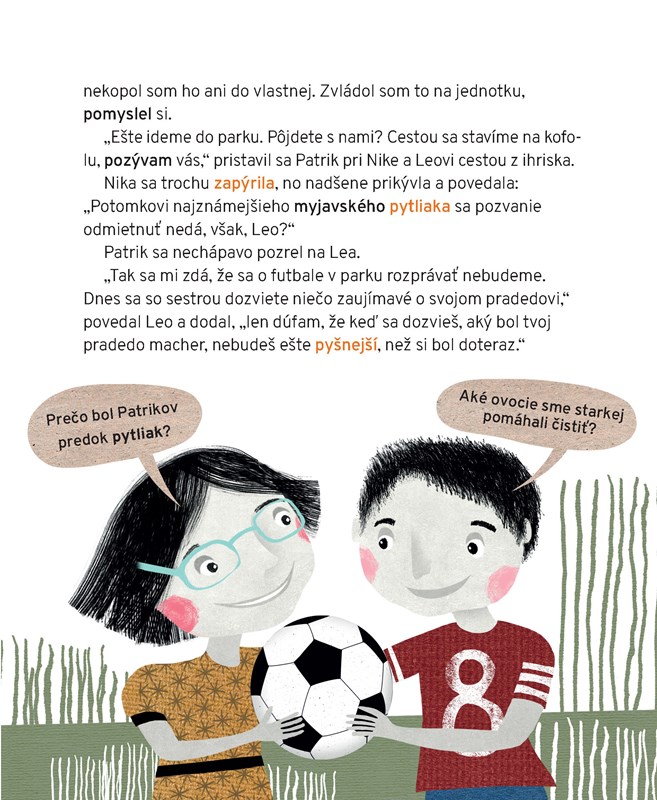 nekopol som ho ani do vlastnej. Zvládol som to na jednotku, pomyslel si.

„Ešte ideme do parku. Pôjdete s nami? Cestou sa stavíme na kofolu, pozývam vás,“ pristavil sa Patrik pri Nike a Leovi cestou z ihriska.

Nika sa trochu zapýrila, no nadšene prikývla a povedala: „Potomkovi najznámejšieho myjavského pytliaka sa pozvanie odmietnuť nedá, však, Leo?“

Patrik sa nechápavo pozrel na Lea.

„Tak sa mi zdá, že sa o futbale v parku rozprávať nebudeme. Dnes sa so sestrou dozviete niečo zaujímavé o svojom pradedovi,“ povedal Leo a dodal, „len dúfam, že keď sa dozvieš, aký bol tvoj pradedo macher, nebudeš ešte pyšnejší, než si bol doteraz.“

Prečo bol Patrikov predok pytliak?

Aké ovocie sme starkej pomáhali čistiť?

8